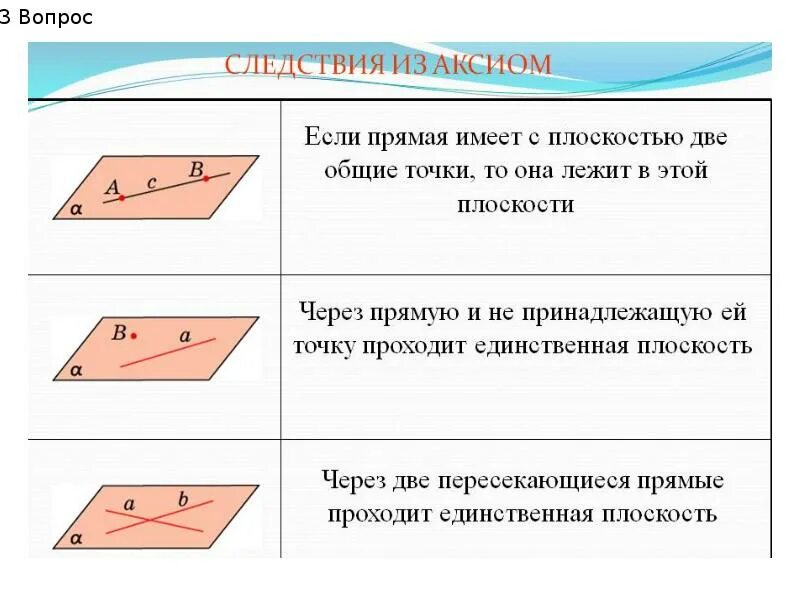 3 Вопрос

СЛЕДСТВИЯ ИЗ АКСИОМ

| A c B α | Если прямая имеет с плоскостью две общие точки, то она лежит в этой плоскости |
|---|---|
| B a α | Через прямую и не принадлежащую ей точку проходит единственная плоскость |
| a b α | Через две пересекающиеся прямые проходит единственная плоскость |